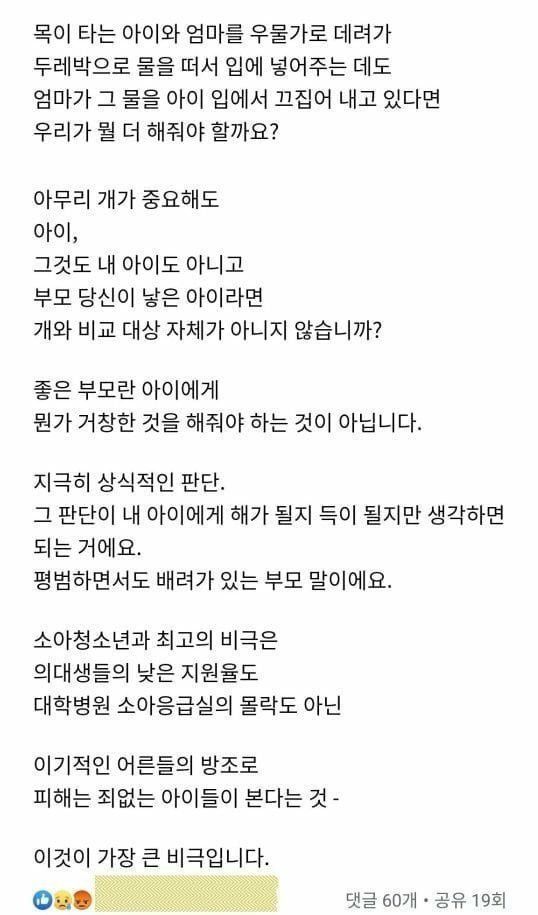 목이 타는 아이와 엄마를 우물가로 데려가
두레박으로 물을 떠서 입에 넣어주는 데도
엄마가 그 물을 아이 입에서 끄집어 내고 있다면
우리가 뭘 더 해줘야 할까요?

아무리 개가 중요해도
아이,
그것도 내 아이도 아니고
부모 당신이 낳은 아이라면
개와 비교 대상 자체가 아니지 않습니까?

좋은 부모란 아이에게
뭔가 거창한 것을 해줘야 하는 것이 아닙니다.

지극히 상식적인 판단.
그 판단이 내 아이에게 해가 될지 득이 될지만 생각하면 되는 거에요.
평범하면서도 배려가 있는 부모 말이에요.

소아청소년과 최고의 비극은
의대생들의 낮은 지원율도
대학병원 소아응급실의 몰락도 아닌

이기적인 어른들의 방조로
피해는 죄없는 아이들이 본다는 것 -

이것이 가장 큰 비극입니다.

댓글 60개 • 공유 19회